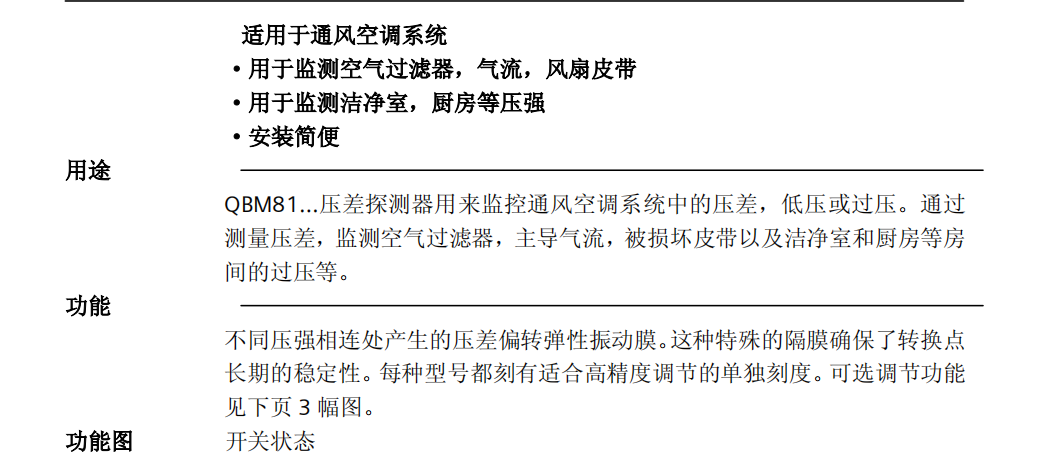 适用于通风空调系统
• 用于监测空气过滤器，气流，风扇皮带
• 用于监测洁净室，厨房等压强
• 安装简便

用途

QBM81...压差探测器用来监控通风空调系统中的压差，低压或过压。通过测量压差，监测空气过滤器，主导气流，被损坏皮带以及洁净室和厨房等房间的过压等。

功能

不同压强相连处产生的压差偏转弹性振动膜。这种特殊的隔膜确保了转换点长期的稳定性。每种型号都刻有适合高精度调节的单独刻度。可选调节功能见下页3幅图。

功能图 开关状态